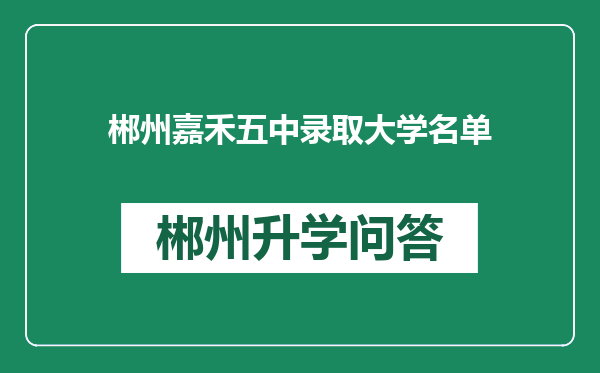 郴州嘉禾五中录取大学名单

郴州升学问答